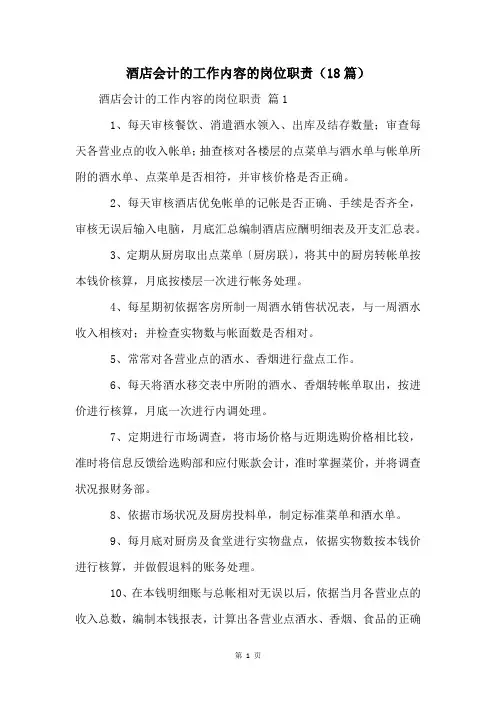 酒店会计的工作内容的岗位职责（18篇）

酒店会计的工作内容的岗位职责 篇1

1、每天审核餐饮、消遣酒水领入、出库及结存数量；审查每天各营业点的收入帐单；抽查核对各楼层的点菜单与酒水单与帐单所附的酒水单、点菜单是否相符，并审核价格是否正确。

2、每天审核酒店优免帐单的记帐是否正确、手续是否齐全，审核无误后输入电脑，月底汇总编制酒店应酬明细表及开支汇总表。

3、定期从厨房取出点菜单〔厨房联〕，将其中的厨房转帐单按本钱价核算，月底按楼层一次进行帐务处理。

4、每星期初依据客房所制一周酒水销售状况表，与一周酒水收入相核对；并检查实物数与帐面数是否相对。

5、常常对各营业点的酒水、香烟进行盘点工作。

6、每天将酒水移交表中所附的酒水、香烟转帐单取出，按进价进行核算，月底一次进行内调处理。

7、定期进行市场调查，将市场价格与近期选购价格相比较，准时将信息反馈给选购部和应付账款会计，准时掌握菜价，并将调查状况报财务部。

8、依据市场状况及厨房投料单，制定标准菜单和酒水单。

9、每月底对厨房及食堂进行实物盘点，依据实物数按本钱价进行核算，并做假退料的账务处理。

10、在本钱明细账与总帐相对无误以后，依据当月各营业点的收入总数，编制本钱报表，计算出各营业点酒水、香烟、食品的正确

第 1 页